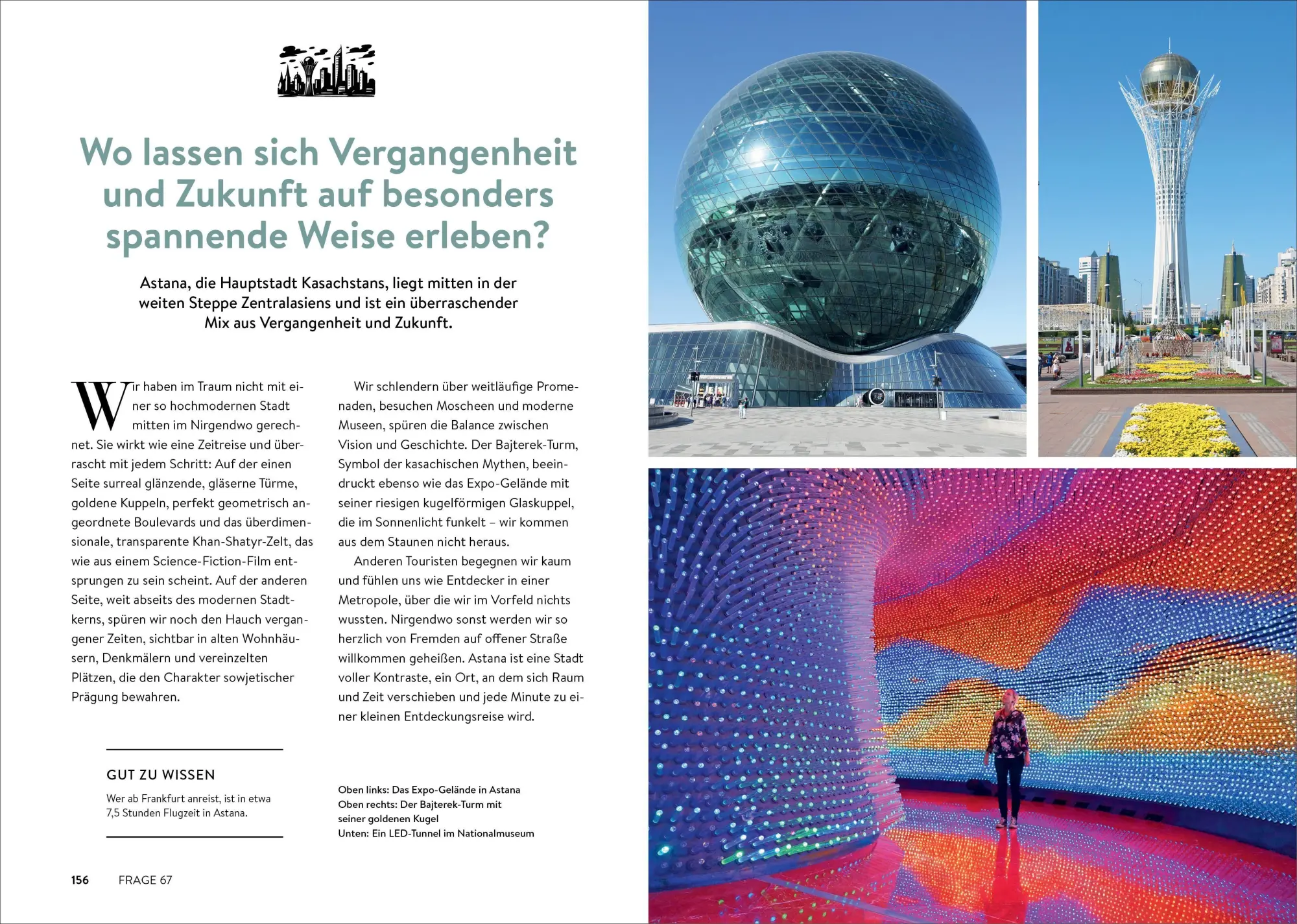 Wo lassen sich Vergangenheit und Zukunft auf besonders spannende Weise erleben?

Astana, die Hauptstadt Kasachstans, liegt mitten in der weiten Steppe Zentralasiens und ist ein überraschender Mix aus Vergangenheit und Zukunft.

Wir haben im Traum nicht mit einer so hochmodernen Stadt mitten im Nirgendwo gerechnet. Sie wirkt wie eine Zeitreise und überrascht mit jedem Schritt: Auf der einen Seite surreal glänzende, gläserne Türme, goldene Kuppeln, perfekt geometrisch angeordnete Boulevards und das überdimensionale, transparente Khan-Shatyr-Zelt, das wie aus einem Science-Fiction-Film entsprungen zu sein scheint. Auf der anderen Seite, weit abseits des modernen Stadtkerns, spüren wir noch den Hauch vergangener Zeiten, sichtbar in alten Wohnhäusern, Denkmälern und vereinzelten Plätzen, die den Charakter sowjetischer Prägung bewahren.

Wir schlendern über weitläufige Promenaden, besuchen Moscheen und moderne Museen, spüren die Balance zwischen Vision und Geschichte. Der Bajterek-Turm, Symbol der kasachischen Mythen, beeindruckt ebenso wie das Expo-Gelände mit seiner riesigen kugelförmigen Glaskuppel, die im Sonnenlicht funkelt – wir kommen aus dem Staunen nicht heraus.

Anderen Touristen begegnen wir kaum und fühlen uns wie Entdecker in einer Metropole, über die wir im Vorfeld nichts wussten. Nirgendwo sonst werden wir so herzlich von Fremden auf offener Straße willkommen geheißen. Astana ist eine Stadt voller Kontraste, ein Ort, an dem sich Raum und Zeit verschieben und jede Minute zu einer kleinen Entdeckungsreise wird.

GUT ZU WISSEN

Wer ab Frankfurt anreist, ist in etwa 7,5 Stunden Flugzeit in Astana.

Oben links: Das Expo-Gelände in Astana
Oben rechts: Der Bajterek-Turm mit seiner goldenen Kugel
Unten: Ein LED-Tunnel im Nationalmuseum

156 FRAGE 67